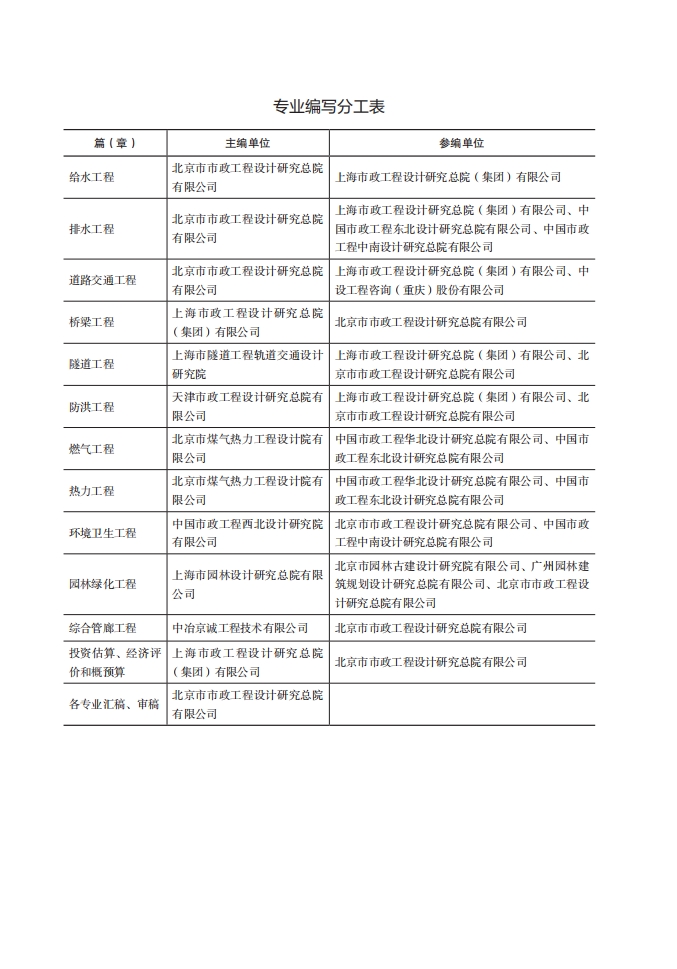 专业编写分工表

| 篇（章） | 主编单位 | 参编单位 |
|---|---|---|
| 给水工程 | 北京市市政工程设计研究总院有限公司 | 上海市政工程设计研究总院（集团）有限公司 |
| 排水工程 | 北京市市政工程设计研究总院有限公司 | 上海市政工程设计研究总院（集团）有限公司、中国市政工程东北设计研究总院有限公司、中国市政工程中南设计研究总院有限公司 |
| 道路交通工程 | 北京市市政工程设计研究总院有限公司 | 上海市政工程设计研究总院（集团）有限公司、中设工程咨询（重庆）股份有限公司 |
| 桥梁工程 | 上海市政工程设计研究总院（集团）有限公司 | 北京市市政工程设计研究总院有限公司 |
| 隧道工程 | 上海市隧道工程轨道交通设计研究院 | 上海市政工程设计研究总院（集团）有限公司、北京市市政工程设计研究总院有限公司 |
| 防洪工程 | 天津市政工程设计研究总院有限公司 | 上海市政工程设计研究总院（集团）有限公司、北京市市政工程设计研究总院有限公司 |
| 燃气工程 | 北京市煤气热力工程设计院有限公司 | 中国市政工程华北设计研究总院有限公司、中国市政工程东北设计研究总院有限公司 |
| 热力工程 | 北京市煤气热力工程设计院有限公司 | 中国市政工程华北设计研究总院有限公司、中国市政工程东北设计研究总院有限公司 |
| 环境卫生工程 | 中国市政工程西北设计研究院有限公司 | 北京市市政工程设计研究总院有限公司、中国市政工程中南设计研究总院有限公司 |
| 园林绿化工程 | 上海市园林设计研究总院有限公司 | 北京市园林古建设计研究院有限公司、广州园林建筑规划设计研究总院有限公司、北京市市政工程设计研究总院有限公司 |
| 综合管廊工程 | 中冶京诚工程技术有限公司 | 北京市市政工程设计研究总院有限公司 |
| 投资估算、经济评价和概预算 | 上海市政工程设计研究总院（集团）有限公司 | 北京市市政工程设计研究总院有限公司 |
| 各专业汇稿、审稿 | 北京市市政工程设计研究总院有限公司 |  |